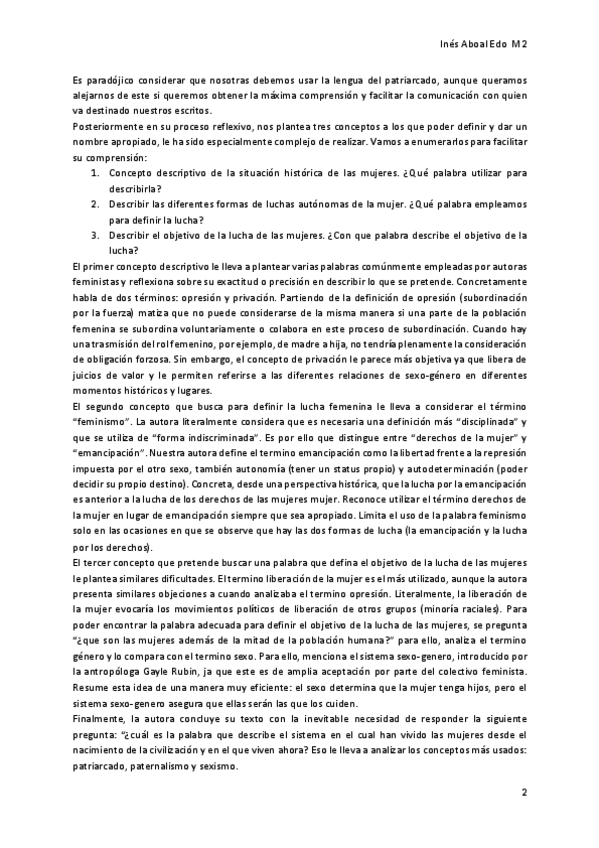 Inés Aboal Edo M2

Es paradójico considerar que nosotras debemos usar la lengua del patriarcado, aunque queramos alejarnos de este si queremos obtener la máxima comprensión y facilitar la comunicación con quien va destinado nuestros escritos.

Posteriormente en su proceso reflexivo, nos plantea tres conceptos a los que poder definir y dar un nombre apropiado, le ha sido especialmente complejo de realizar. Vamos a enumerarlos para facilitar su comprensión:

1. Concepto descriptivo de la situación histórica de las mujeres. ¿Qué palabra utilizar para describirla?
2. Describir las diferentes formas de luchas autónomas de la mujer. ¿Qué palabra empleamos para definir la lucha?
3. Describir el objetivo de la lucha de las mujeres. ¿Con que palabra describe el objetivo de la lucha?

El primer concepto descriptivo le lleva a plantear varias palabras comúnmente empleadas por autoras feministas y reflexiona sobre su exactitud o precisión en describir lo que se pretende. Concretamente habla de dos términos: opresión y privación. Partiendo de la definición de opresión (subordinación por la fuerza) matiza que no puede considerarse de la misma manera si una parte de la población femenina se subordina voluntariamente o colabora en este proceso de subordinación. Cuando hay una trasmisión del rol femenino, por ejemplo, de madre a hija, no tendría plenamente la consideración de obligación forzosa. Sin embargo, el concepto de privación le parece más objetiva ya que libera de juicios de valor y le permiten referirse a las diferentes relaciones de sexo-género en diferentes momentos históricos y lugares.

El segundo concepto que busca para definir la lucha femenina le lleva a considerar el término "feminismo". La autora literalmente considera que es necesaria una definición más "disciplinada" y que se utiliza de "forma indiscriminada". Es por ello que distingue entre "derechos de la mujer" y "emancipación". Nuestra autora define el termino emancipación como la libertad frente a la represión impuesta por el otro sexo, también autonomía (tener un status propio) y autodeterminación (poder decidir su propio destino). Concreta, desde una perspectiva histórica, que la lucha por la emancipación es anterior a la lucha de los derechos de las mujeres mujer. Reconoce utilizar el término derechos de la mujer en lugar de emancipación siempre que sea apropiado. Limita el uso de la palabra feminismo solo en las ocasiones en que se observe que hay las dos formas de lucha (la emancipación y la lucha por los derechos).

El tercer concepto que pretende buscar una palabra que defina el objetivo de la lucha de las mujeres le plantea similares dificultades. El termino liberación de la mujer es el más utilizado, aunque la autora presenta similares objeciones a cuando analizaba el termino opresión. Literalmente, la liberación de la mujer evocaría los movimientos políticos de liberación de otros grupos (minoría raciales). Para poder encontrar la palabra adecuada para definir el objetivo de la lucha de las mujeres, se pregunta "¿que son las mujeres además de la mitad de la población humana?" para ello, analiza el termino género y lo compara con el termino sexo. Para ello, menciona el sistema sexo-genero, introducido por la antropóloga Gayle Rubin, ja que este es de amplia aceptación por parte del colectivo feminista. Resume esta idea de una manera muy eficiente: el sexo determina que la mujer tenga hijos, pero el sistema sexo-genero asegura que ellas serán las que los cuiden.

Finalmente, la autora concluye su texto con la inevitable necesidad de responder la siguiente pregunta: "¿cuál es la palabra que describe el sistema en el cual han vivido las mujeres desde el nacimiento de la civilización y en el que viven ahora? Eso le lleva a analizar los conceptos más usados: patriarcado, paternalismo y sexismo.

2